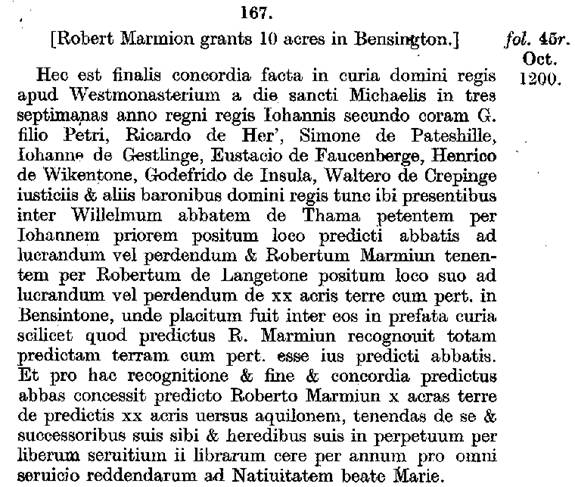 167.

[Robert Marmion grants 10 acres in Bensington.]

fol. 45r. Oct. 1200.

Hec est finalis concordia facta in curia domini regis apud Westmonasterium a die sancti Michaelis in tres septimanas anno regni regis Iohannis secundo coram G. filio Petri, Ricardo de Her', Simone de Pateshille, Iohanne de Gestlinge, Eustacio de Faucenberge, Henrico de Wikentone, Godefrido de Insula, Waltero de Crepinge iusticiis & aliis baronibus domini regis tunc ibi presentibus inter Willelmum abbatem de Thama petentem per Iohannem priorem positum loco predicti abbatis ad lucrandum vel perdendum & Robertum Marmiun tenentem per Robertum de Langetone positum loco suo ad lucrandum vel perdendum de xx acris terre cum pert. in Bensintone, unde placitum fuit inter eos in prefata curia scilicet quod predictus R. Marmiun recognouit totam predictam terram cum pert. esse ius predicti abbatis. Et pro hac recognitione & fine & concordia predictus abbas concessit predicto Roberto Marmiun x acras terre de predictis xx acris uersus aquilonem, tenendas de se & successoribus suis sibi & heredibus suis in perpetuum per liberum seruitium ii librarum cere per annum pro omni seruicio reddendarum ad Natiuitatem beate Marie.